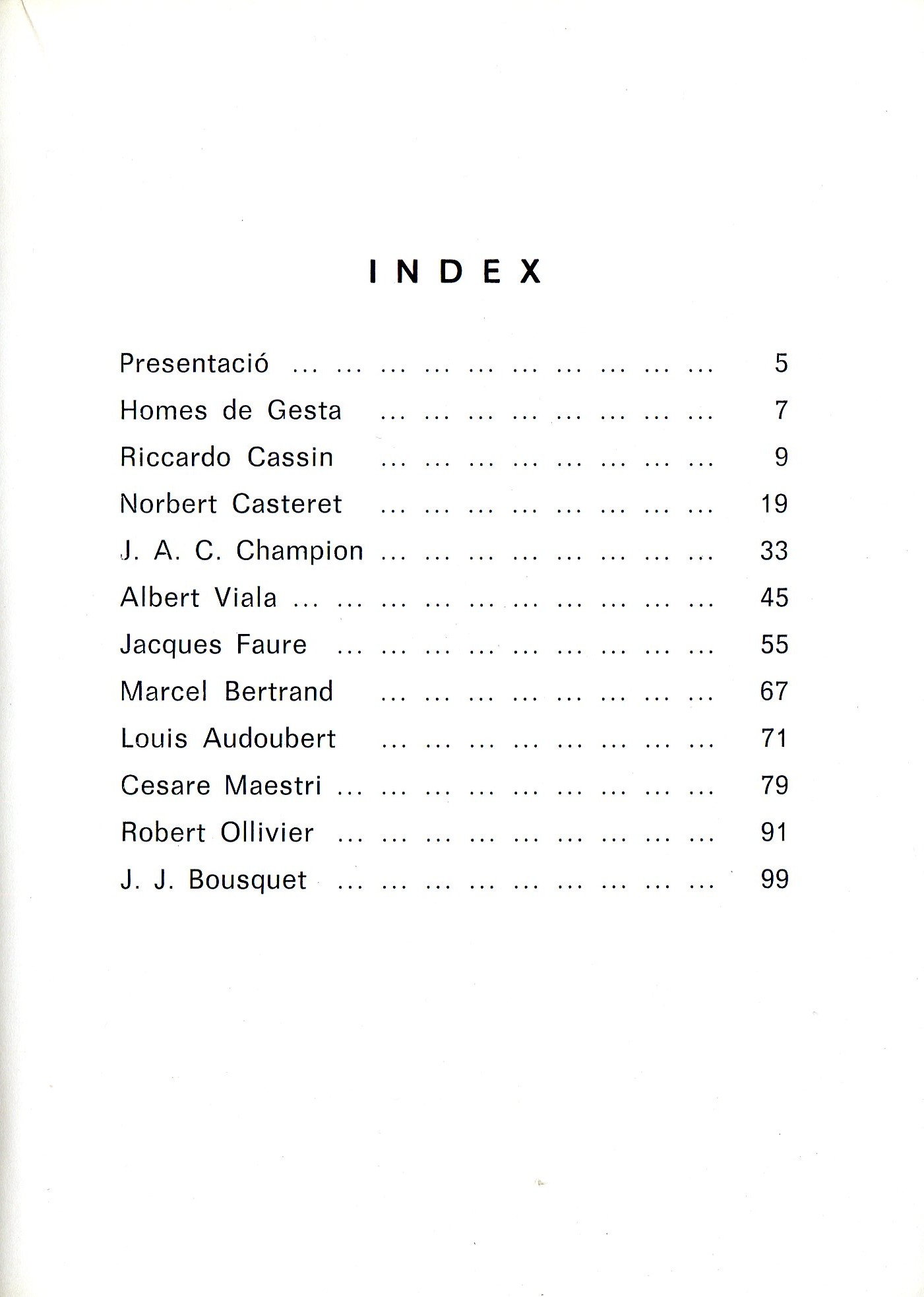 INDEX

Presentació ... ... ... ... ... ... ... ... ... ... 5
Homes de Gesta ... ... ... ... ... ... ... ... 7
Riccardo Cassin ... ... ... ... ... ... ... ... 9
Norbert Casteret ... ... ... ... ... ... ... ... 19
J. A. C. Champion ... ... ... ... ... ... ... ... 33
Albert Viala ... ... ... ... ... ... ... ... ... ... 45
Jacques Faure ... ... ... ... ... ... ... ... ... 55
Marcel Bertrand ... ... ... ... ... ... ... ... 67
Louis Audoubert ... ... ... ... ... ... ... ... 71
Cesare Maestri ... ... ... ... ... ... ... ... ... 79
Robert Ollivier ... ... ... ... ... ... ... ... ... 91
J. J. Bousquet ... ... ... ... ... ... ... ... ... 99